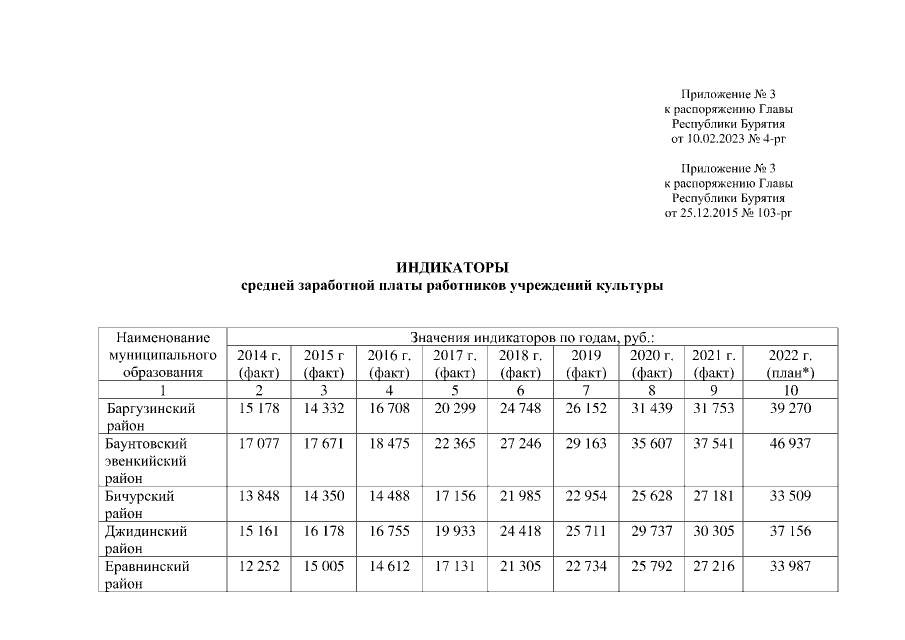 Приложение № 3
к распоряжению Главы
Республики Бурятия
от 10.02.2023 № 4-рг

Приложение № 3
к распоряжению Главы
Республики Бурятия
от 25.12.2015 № 103-рг

ИНДИКАТОРЫ
средней заработной платы работников учреждений культуры

| Наименование муниципального образования | Значения индикаторов по годам, руб.: | | | | | | | | |
|---|---|---|---|---|---|---|---|---|---|
| | 2014 г. (факт) | 2015 г (факт) | 2016 г. (факт) | 2017 г. (факт) | 2018 г. (факт) | 2019 (факт) | 2020 г. (факт) | 2021 г. (факт) | 2022 г. (план*) |
| 1 | 2 | 3 | 4 | 5 | 6 | 7 | 8 | 9 | 10 |
| Баргузинский район | 15 178 | 14 332 | 16 708 | 20 299 | 24 748 | 26 152 | 31 439 | 31 753 | 39 270 |
| Баунтовский эвенкийский район | 17 077 | 17 671 | 18 475 | 22 365 | 27 246 | 29 163 | 35 607 | 37 541 | 46 937 |
| Бичурский район | 13 848 | 14 350 | 14 488 | 17 156 | 21 985 | 22 954 | 25 628 | 27 181 | 33 509 |
| Джидинский район | 15 161 | 16 178 | 16 755 | 19 933 | 24 418 | 25 711 | 29 737 | 30 305 | 37 156 |
| Еравнинский район | 12 252 | 15 005 | 14 612 | 17 131 | 21 305 | 22 734 | 25 792 | 27 216 | 33 987 |